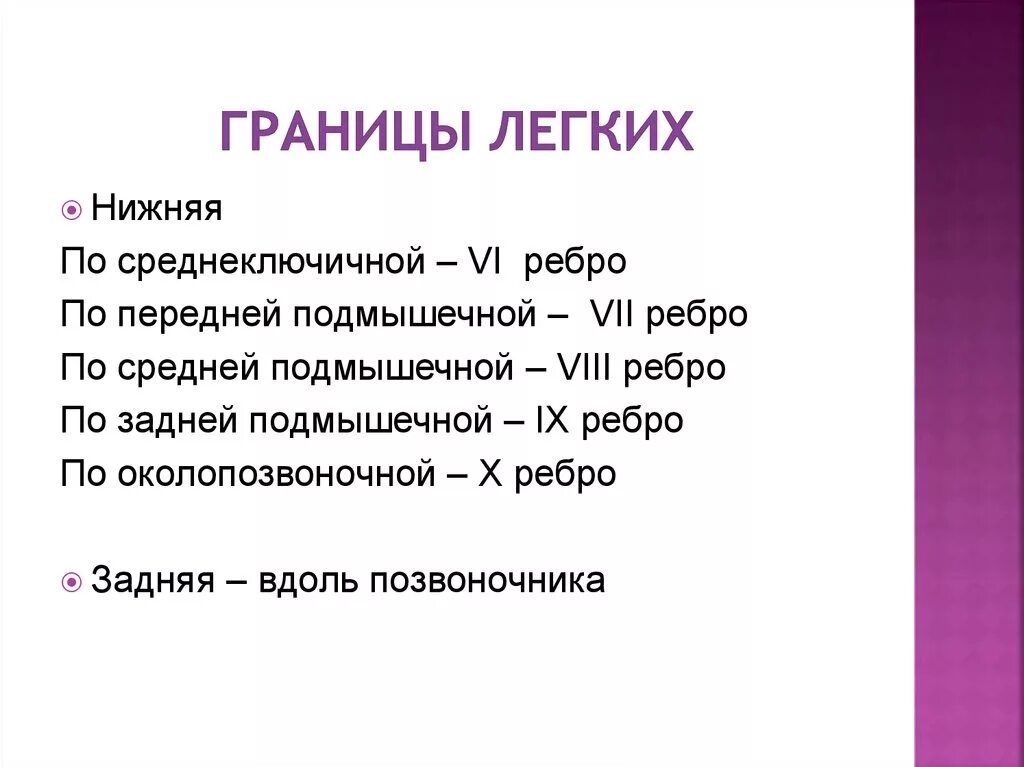 ГРАНИЦЫ ЛЕГКИХ

Нижняя
По среднеключичной – VI ребро
По передней подмышечной – VII ребро
По средней подмышечной – VIII ребро
По задней подмышечной – IX ребро
По околопозвоночной – X ребро

Задняя – вдоль позвоночника